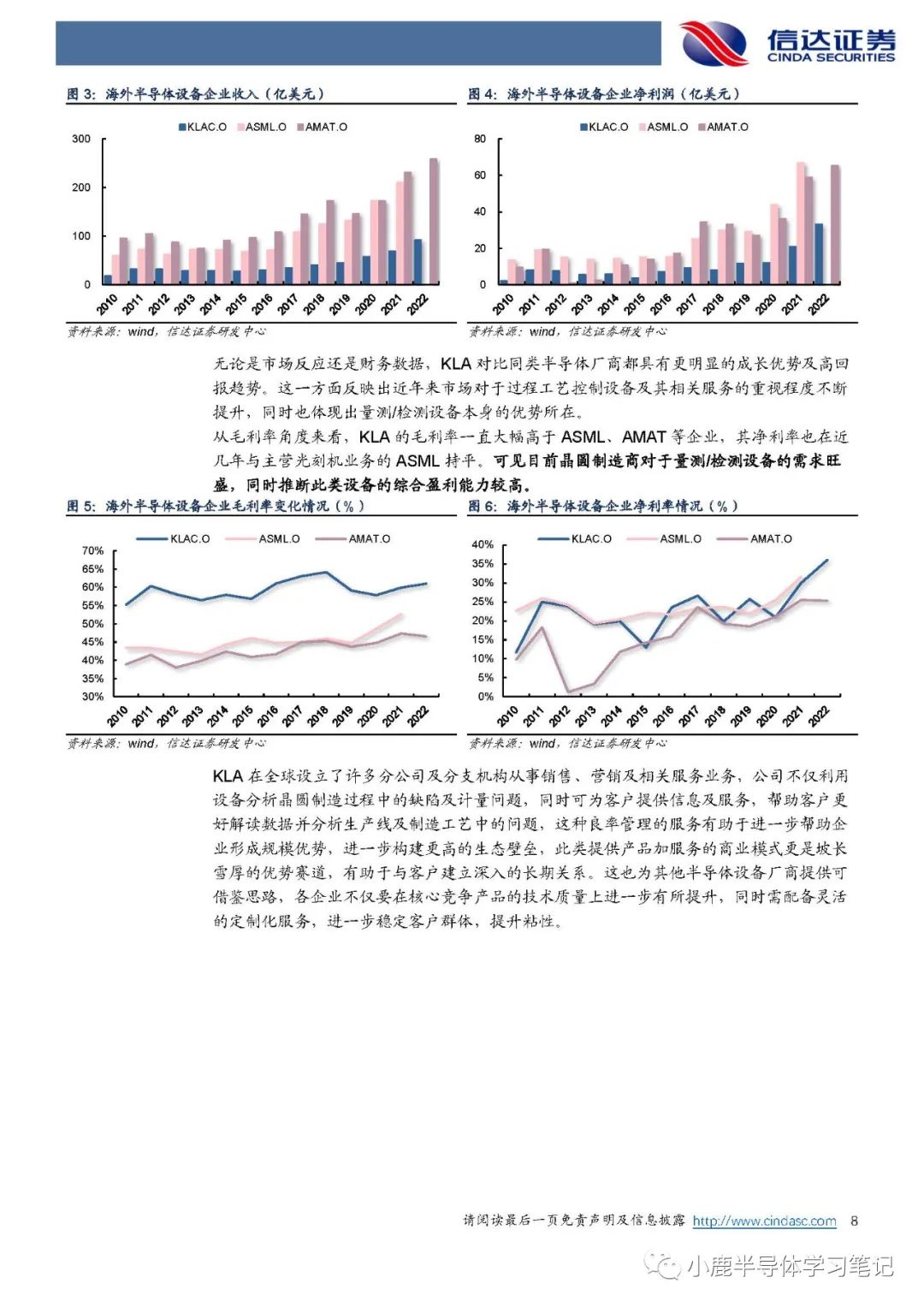 信达证券
CINDA SECURITIES

图 3：海外半导体设备企业收入（亿美元）

KLAC.O ASML.O AMAT.O

300
200
100
0

2010 2011 2012 2013 2014 2015 2016 2017 2018 2019 2020 2021 2022

资料来源：wind，信达证券研发中心

图 4：海外半导体设备企业净利润（亿美元）

KLAC.O ASML.O AMAT.O

80
60
40
20
0

2010 2011 2012 2013 2014 2015 2016 2017 2018 2019 2020 2021 2022

资料来源：wind，信达证券研发中心

无论是市场反应还是财务数据，KLA 对比同类半导体厂商都具有更明显的成长优势及高回报趋势。这一方面反映出近年来市场对于过程工艺控制设备及其相关服务的重视程度不断提升，同时也体现出量测/检测设备本身的优势所在。

从毛利率角度来看，KLA 的毛利率一直大幅高于 ASML、AMAT 等企业，其净利率也在近几年与主营光刻机业务的 ASML 持平。可见目前晶圆制造商对于量测/检测设备的需求旺盛，同时推断此类设备的综合盈利能力较高。

图 5：海外半导体设备企业毛利率变化情况（%）

KLAC.O ASML.O AMAT.O

70%
65%
60%
55%
50%
45%
40%
35%
30%

2010 2011 2012 2013 2014 2015 2016 2017 2018 2019 2020 2021 2022

资料来源：wind，信达证券研发中心

图 6：海外半导体设备企业净利率情况（%）

KLAC.O ASML.O AMAT.O

40%
35%
30%
25%
20%
15%
10%
5%
0%

2010 2011 2012 2013 2014 2015 2016 2017 2018 2019 2020 2021 2022

资料来源：wind，信达证券研发中心

KLA 在全球设立了许多分公司及分支机构从事销售、营销及相关服务业务，公司不仅利用设备分析晶圆制造过程中的缺陷及计量问题，同时可为客户提供信息及服务，帮助客户更好解读数据并分析生产线及制造工艺中的问题，这种良率管理的服务有助于进一步帮助企业形成规模优势，进一步构建更高的生态壁垒，此类提供产品加服务的商业模式更是坡长雪厚的优势赛道，有助于与客户建立深入的长期关系。这也为其他半导体设备厂商提供可借鉴思路，各企业不仅要在核心竞争产品的技术质量上进一步有所提升，同时需配备灵活的定制化服务，进一步稳定客户群体，提升粘性。

请阅读最后一页免责声明及信息披露 http://www.cindasc.com 8

小鹿半导体学习笔记